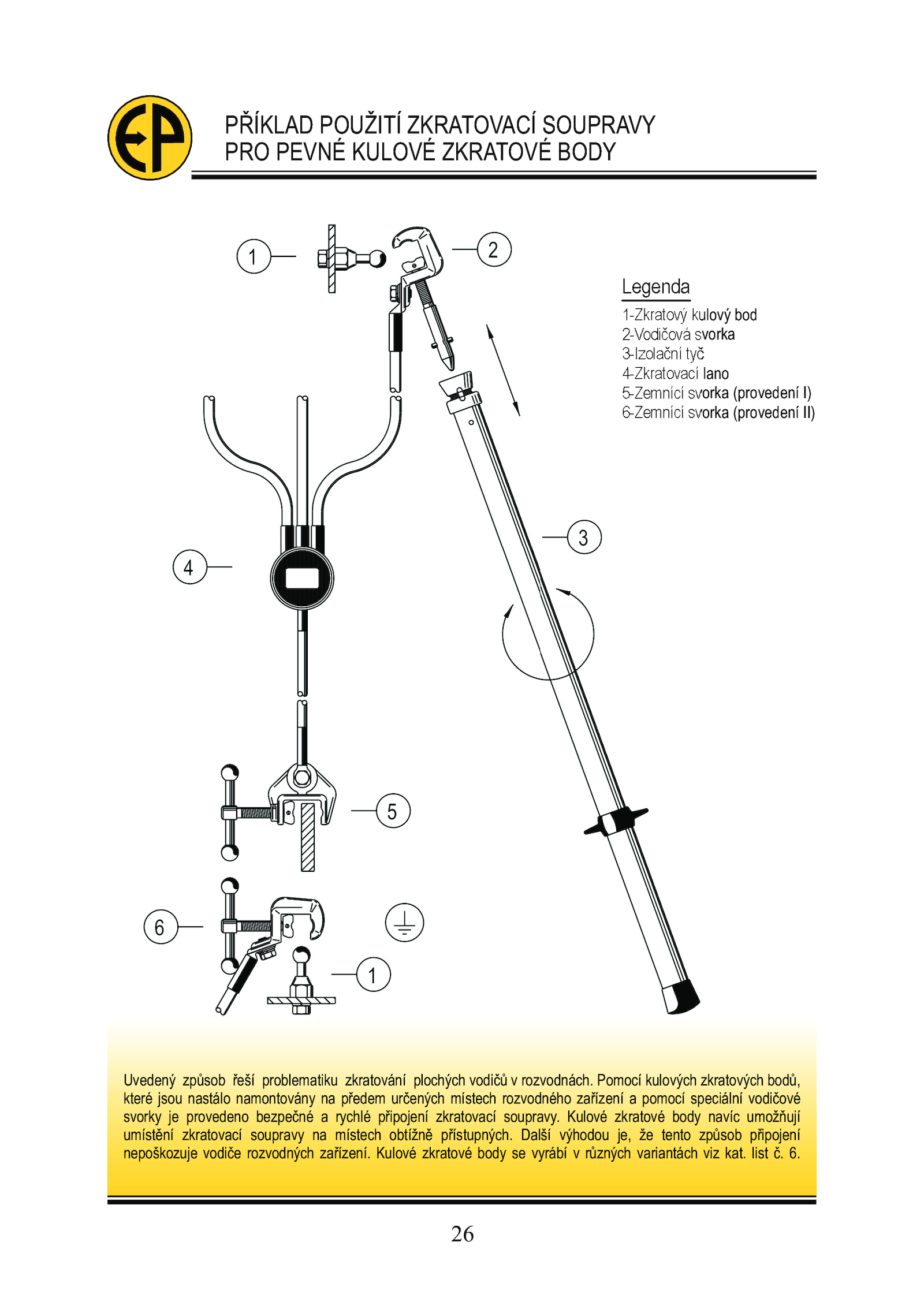 EP

PŘÍKLAD POUŽITÍ ZKRATOVACÍ SOUPRAVY
PRO PEVNÉ KULOVÉ ZKRATOVÉ BODY

1

2

Legenda
1-Zkratový kulový bod
2-Vodičová svorka
3-Izolační tyč
4-Zkratovací lano
5-Zemnící svorka (provedení I)
6-Zemnící svorka (provedení II)

3

4

5

6

1

Uvedený způsob řeší problematiku zkratování plochých vodičů v rozvodnách. Pomocí kulových zkratových bodů, které jsou nastálo namontovány na předem určených místech rozvodného zařízení a pomocí speciální vodičové svorky je provedeno bezpečné a rychlé připojení zkratovací soupravy. Kulové zkratové body navíc umožňují umístění zkratovací soupravy na místech obtížně přístupných. Další výhodou je, že tento způsob připojení nepoškozuje vodiče rozvodných zařízení. Kulové zkratové body se vyrábí v různých variantách viz kat. list č. 6.

26